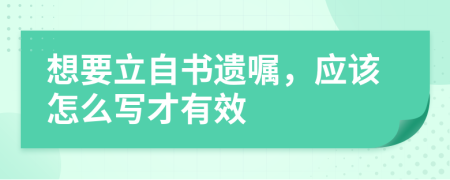 想要立自书遗嘱，应该怎么写才有效